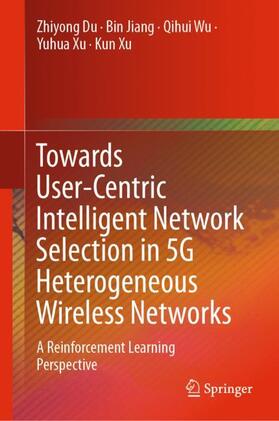 Zhiyong Du · Bin Jiang · Qihui Wu · Yuhua Xu · Kun Xu

Towards User-Centric Intelligent Network Selection in 5G Heterogeneous Wireless Networks

A Reinforcement Learning Perspective

Springer